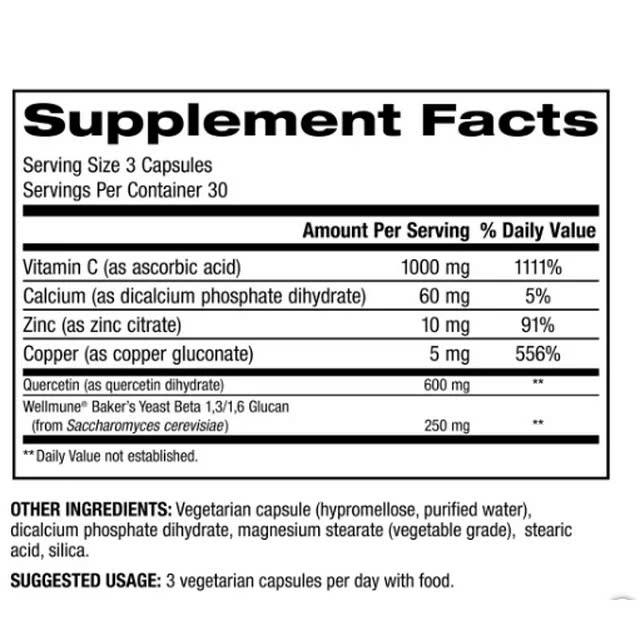 Supplement Facts

Serving Size 3 Capsules
Servings Per Container 30

| | Amount Per Serving | % Daily Value |
|---|---|---|
| Vitamin C (as ascorbic acid) | 1000 mg | 1111% |
| Calcium (as dicalcium phosphate dihydrate) | 60 mg | 5% |
| Zinc (as zinc citrate) | 10 mg | 91% |
| Copper (as copper gluconate) | 5 mg | 556% |
| Quercetin (as quercetin dihydrate) | 600 mg | ** |
| Wellmune® Baker's Yeast Beta 1,3/1,6 Glucan (from Saccharomyces cerevisiae) | 250 mg | ** |

**Daily Value not established.

OTHER INGREDIENTS: Vegetarian capsule (hypromellose, purified water), dicalcium phosphate dihydrate, magnesium stearate (vegetable grade), stearic acid, silica.

SUGGESTED USAGE: 3 vegetarian capsules per day with food.